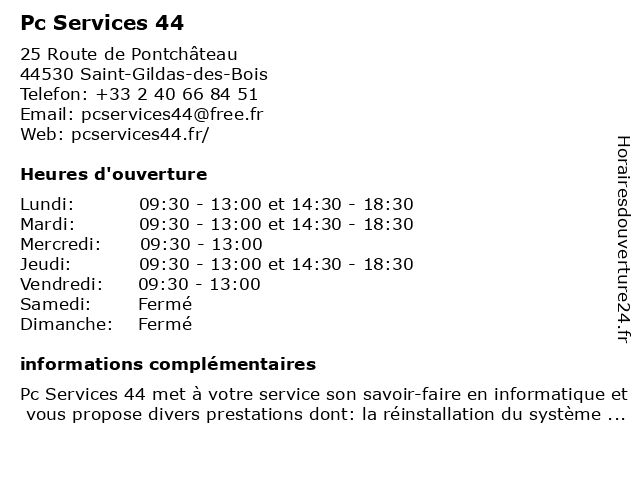 Pc Services 44

25 Route de Pontchâteau
44530 Saint-Gildas-des-Bois
Telefon: +33 2 40 66 84 51
Email: pcservices44@free.fr
Web: pcservices44.fr/

Heures d'ouverture

| | |
|---|---|
| Lundi: | 09:30 - 13:00 et 14:30 - 18:30 |
| Mardi: | 09:30 - 13:00 et 14:30 - 18:30 |
| Mercredi: | 09:30 - 13:00 |
| Jeudi: | 09:30 - 13:00 et 14:30 - 18:30 |
| Vendredi: | 09:30 - 13:00 |
| Samedi: | Fermé |
| Dimanche: | Fermé |

informations complémentaires

Pc Services 44 met à votre service son savoir-faire en informatique et vous propose divers prestations dont: la réinstallation du système ...

Horairesdouverture24.fr